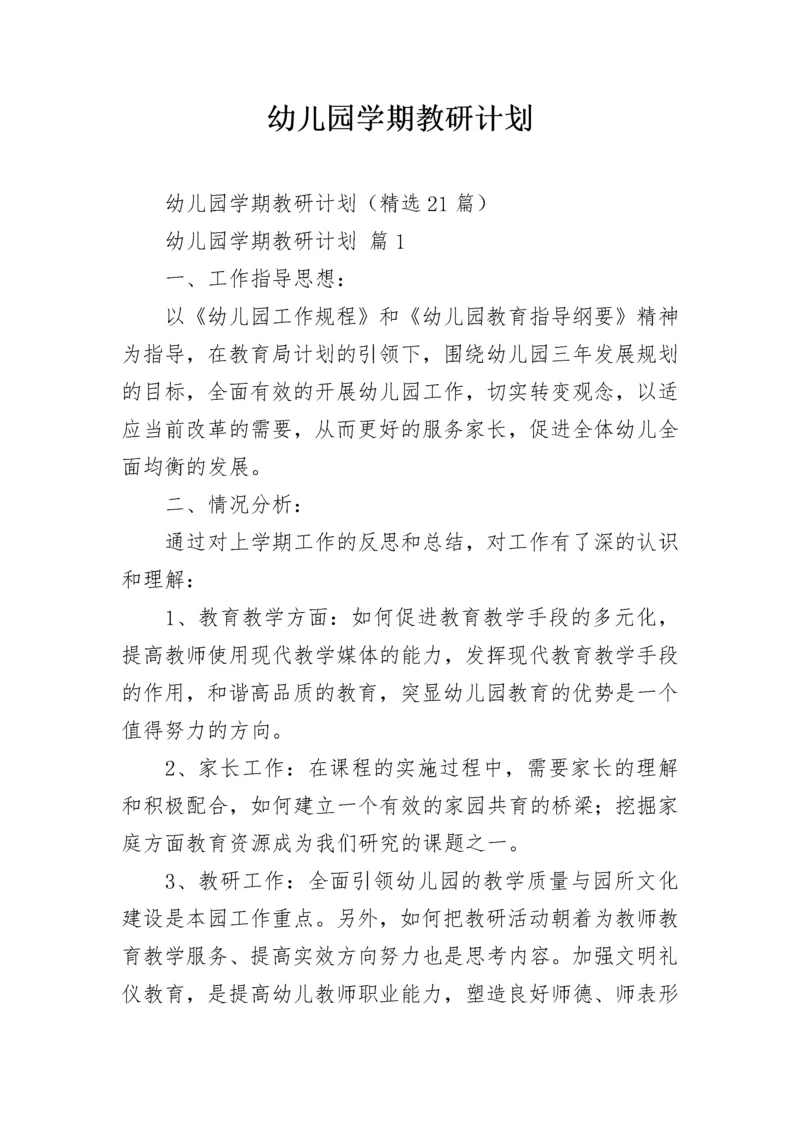 幼儿园学期教研计划

幼儿园学期教研计划（精选21篇）

幼儿园学期教研计划 篇1

一、工作指导思想：

以《幼儿园工作规程》和《幼儿园教育指导纲要》精神为指导，在教育局计划的引领下，围绕幼儿园三年发展规划的目标，全面有效的开展幼儿园工作，切实转变观念，以适应当前改革的需要，从而更好的服务家长，促进全体幼儿全面均衡的发展。

二、情况分析：

通过对上学期工作的反思和总结，对工作有了深的认识和理解：

1、教育教学方面：如何促进教育教学手段的多元化，提高教师使用现代教学媒体的能力，发挥现代教育教学手段的作用，和谐高品质的教育，突显幼儿园教育的优势是一个值得努力的方向。

2、家长工作：在课程的实施过程中，需要家长的理解和积极配合，如何建立一个有效的家园共育的桥梁；挖掘家庭方面教育资源成为我们研究的课题之一。

3、教研工作：全面引领幼儿园的教学质量与园所文化建设是本园工作重点。另外，如何把教研活动朝着为教师教育教学服务、提高实效方向努力也是思考内容。加强文明礼仪教育，是提高幼儿教师职业能力，塑造良好师德、师表形